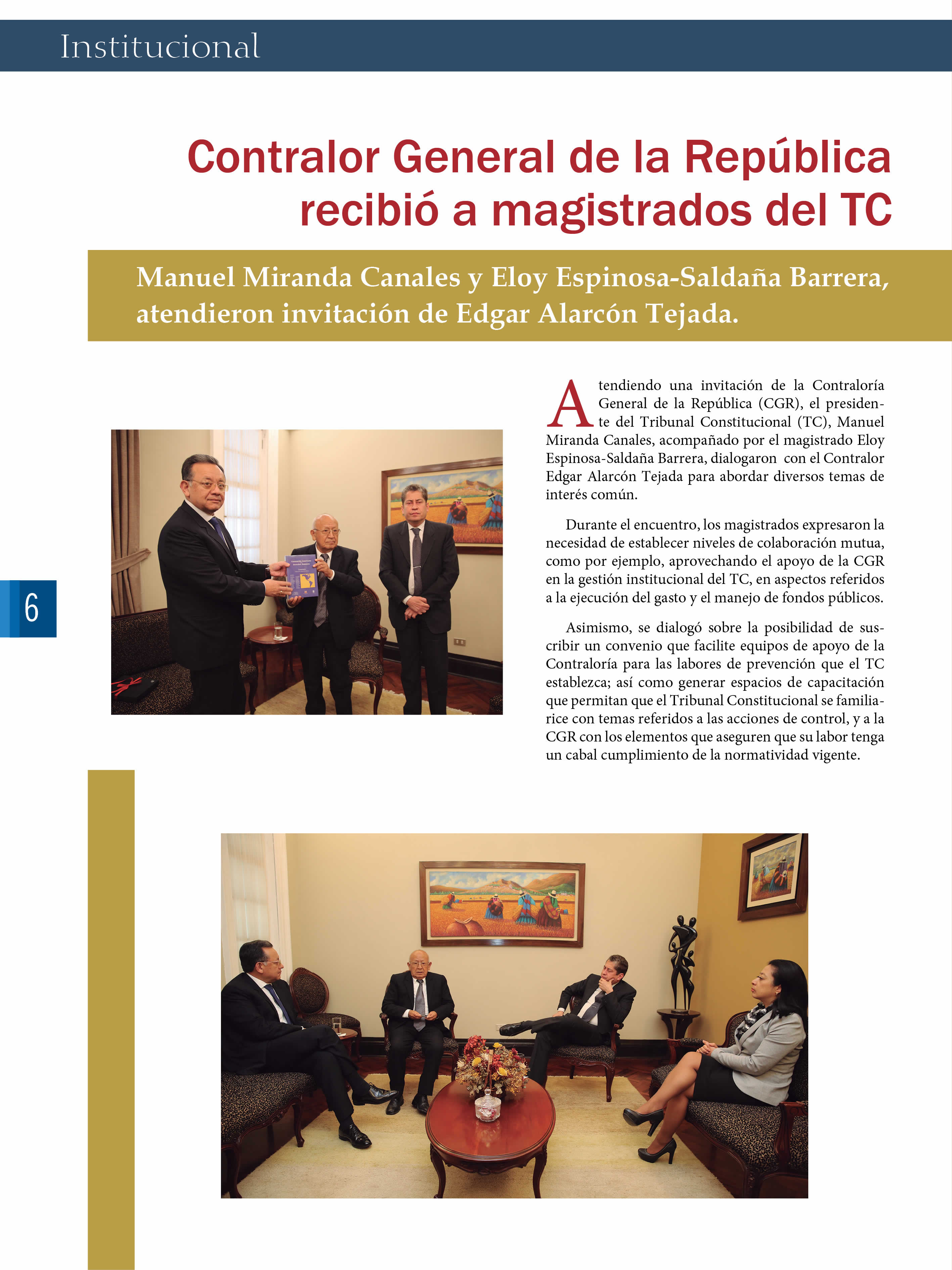 Institucional

Contralor General de la República recibió a magistrados del TC

Manuel Miranda Canales y Eloy Espinosa-Saldaña Barrera, atendieron invitación de Edgar Alarcón Tejada.

Atendiendo una invitación de la Contraloría General de la República (CGR), el presidente del Tribunal Constitucional (TC), Manuel Miranda Canales, acompañado por el magistrado Eloy Espinosa-Saldaña Barrera, dialogaron con el Contralor Edgar Alarcón Tejada para abordar diversos temas de interés común.

Durante el encuentro, los magistrados expresaron la necesidad de establecer niveles de colaboración mutua, como por ejemplo, aprovechando el apoyo de la CGR en la gestión institucional del TC, en aspectos referidos a la ejecución del gasto y el manejo de fondos públicos.

Asimismo, se dialogó sobre la posibilidad de suscribir un convenio que facilite equipos de apoyo de la Contraloría para las labores de prevención que el TC establezca; así como generar espacios de capacitación que permitan que el Tribunal Constitucional se familiarice con temas referidos a las acciones de control, y a la CGR con los elementos que aseguren que su labor tenga un cabal cumplimiento de la normatividad vigente.

6